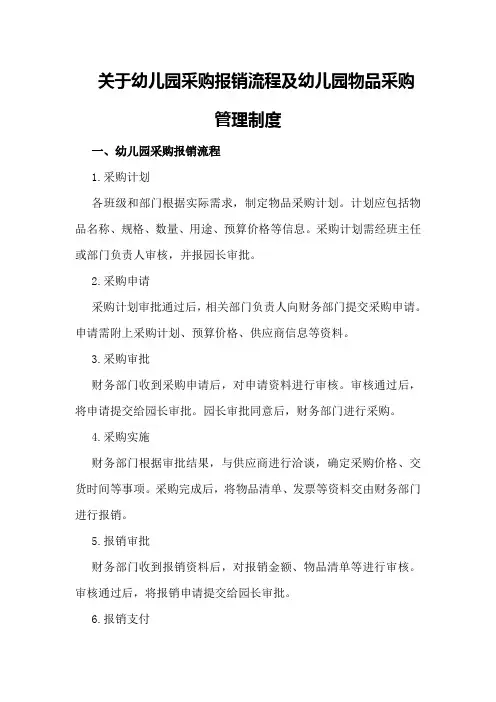 关于幼儿园采购报销流程及幼儿园物品采购管理制度

一、幼儿园采购报销流程

1.采购计划

各班级和部门根据实际需求，制定物品采购计划。计划应包括物品名称、规格、数量、用途、预算价格等信息。采购计划需经班主任或部门负责人审核，并报园长审批。

2.采购申请

采购计划审批通过后，相关部门负责人向财务部门提交采购申请。申请需附上采购计划、预算价格、供应商信息等资料。

3.采购审批

财务部门收到采购申请后，对申请资料进行审核。审核通过后，将申请提交给园长审批。园长审批同意后，财务部门进行采购。

4.采购实施

财务部门根据审批结果，与供应商进行洽谈，确定采购价格、交货时间等事项。采购完成后，将物品清单、发票等资料交由财务部门进行报销。

5.报销审批

财务部门收到报销资料后，对报销金额、物品清单等进行审核。审核通过后，将报销申请提交给园长审批。

6.报销支付